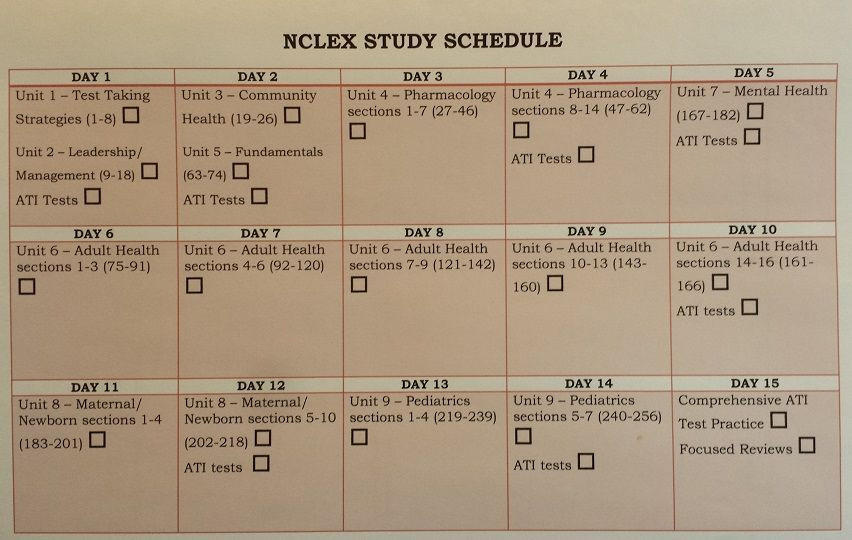 NCLEX STUDY SCHEDULE

| DAY 1 | DAY 2 | DAY 3 | DAY 4 | DAY 5 |
|---|---|---|---|---|
| Unit 1 – Test Taking Strategies (1-8) ☐ Unit 2 – Leadership/ Management (9-18) ☐ ATI Tests ☐ | Unit 3 – Community Health (19-26) ☐ Unit 5 – Fundamentals (63-74) ☐ ATI Tests ☐ | Unit 4 – Pharmacology sections 1-7 (27-46) ☐ | Unit 4 – Pharmacology sections 8-14 (47-62) ☐ ATI Tests ☐ | Unit 7 – Mental Health (167-182) ☐ ATI Tests ☐ |
| **DAY 6** | **DAY 7** | **DAY 8** | **DAY 9** | **DAY 10** |
| Unit 6 – Adult Health sections 1-3 (75-91) ☐ | Unit 6 – Adult Health sections 4-6 (92-120) ☐ | Unit 6 – Adult Health sections 7-9 (121-142) ☐ | Unit 6 – Adult Health sections 10-13 (143-160) ☐ | Unit 6 – Adult Health sections 14-16 (161-166) ☐ ATI tests ☐ |
| **DAY 11** | **DAY 12** | **DAY 13** | **DAY 14** | **DAY 15** |
| Unit 8 – Maternal/ Newborn sections 1-4 (183-201) ☐ | Unit 8 – Maternal/ Newborn sections 5-10 (202-218) ☐ ATI tests ☐ | Unit 9 – Pediatrics sections 1-4 (219-239) ☐ | Unit 9 – Pediatrics sections 5-7 (240-256) ☐ ATI tests ☐ | Comprehensive ATI Test Practice ☐ Focused Reviews ☐ |